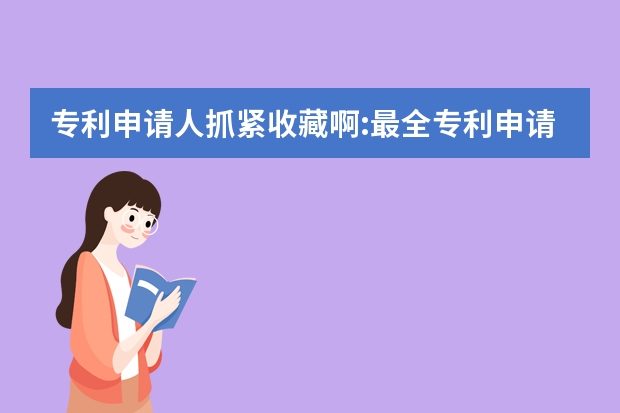 专利申请人抓紧收藏啊:最全专利申请